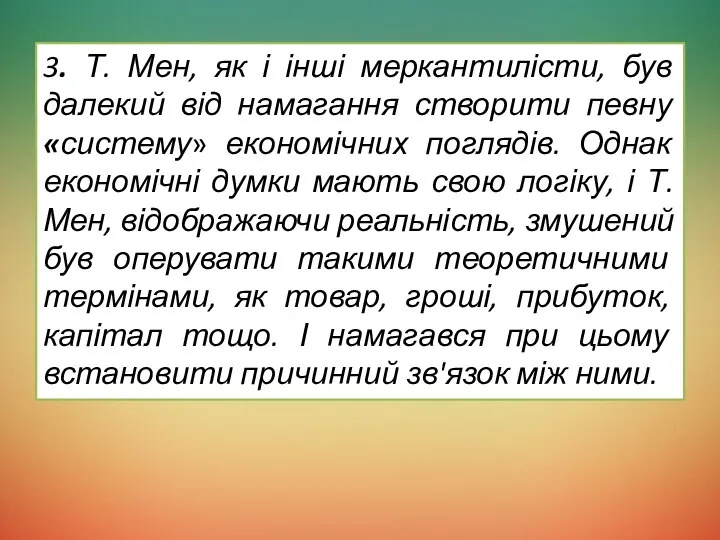 3. Т. Мен, як і інші меркантилісти, був далекий від намагання створити певну «систему» економічних поглядів. Однак економічні думки мають свою логіку, і Т. Мен, відображаючи реальність, змушений був оперувати такими теоретичними термінами, як товар, гроші, прибуток, капітал тощо. І намагався при цьому встановити причинний зв'язок між ними.